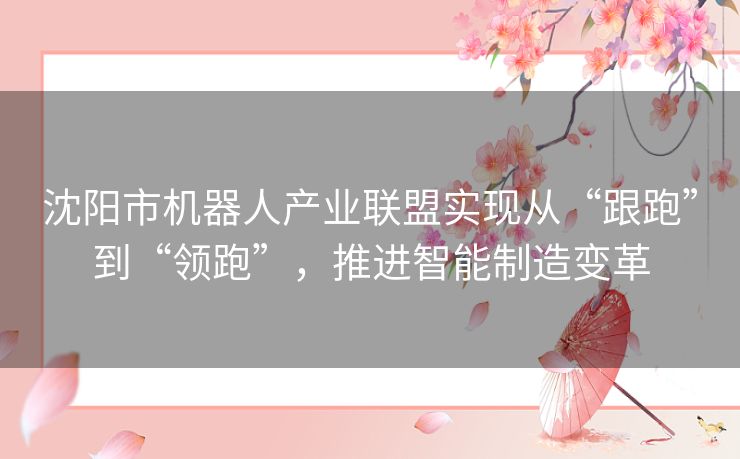 沈阳市机器人产业联盟实现从“跟跑”到“领跑”，推进智能制造变革